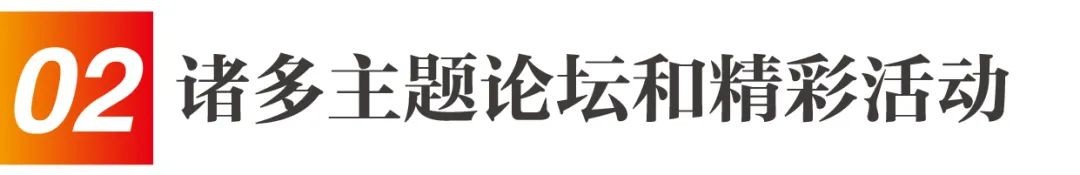 02 诸多主题论坛和精彩活动